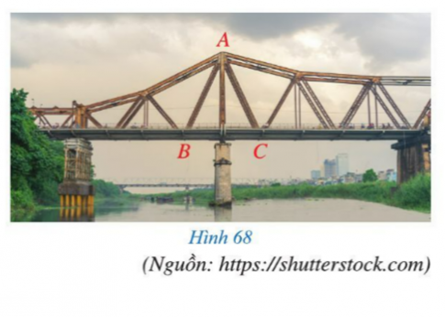 A

B

C

Hình 68

(Nguồn: https://shutterstock.com)